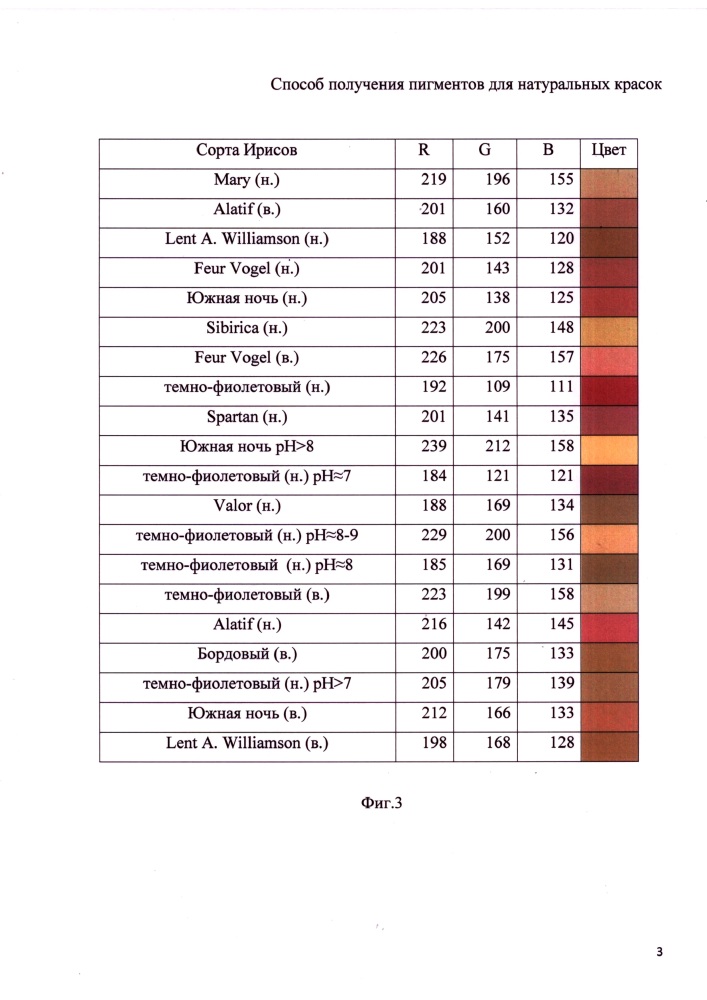 Способ получения пигментов для натуральных красок

| Сорта Ирисов | R | G | B | Цвет |
|---|---|---|---|---|
| Mary (н.) | 219 | 196 | 155 | |
| Alatif (в.) | 201 | 160 | 132 | |
| Lent A. Williamson (н.) | 188 | 152 | 120 | |
| Feur Vogel (н.) | 201 | 143 | 128 | |
| Южная ночь (н.) | 205 | 138 | 125 | |
| Sibirica (н.) | 223 | 200 | 148 | |
| Feur Vogel (в.) | 226 | 175 | 157 | |
| темно-фиолетовый (н.) | 192 | 109 | 111 | |
| Spartan (н.) | 201 | 141 | 135 | |
| Южная ночь pH>8 | 239 | 212 | 158 | |
| темно-фиолетовый (н.) pH≈7 | 184 | 121 | 121 | |
| Valor (н.) | 188 | 169 | 134 | |
| темно-фиолетовый (н.) pH≈8-9 | 229 | 200 | 156 | |
| темно-фиолетовый (н.) pH≈8 | 185 | 169 | 131 | |
| темно-фиолетовый (в.) | 223 | 199 | 158 | |
| Alatif (н.) | 216 | 142 | 145 | |
| Бордовый (в.) | 200 | 175 | 133 | |
| темно-фиолетовый (н.) pH>7 | 205 | 179 | 139 | |
| Южная ночь (в.) | 212 | 166 | 133 | |
| Lent A. Williamson (в.) | 198 | 168 | 128 | |

Фиг.3

3